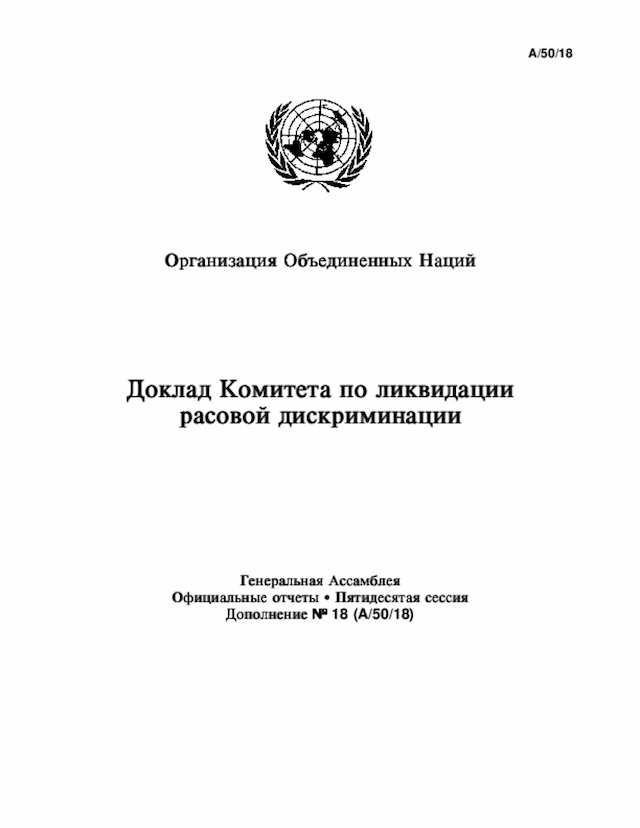 A/50/18

Организация Объединенных Наций

Доклад Комитета по ликвидации расовой дискриминации

Генеральная Ассамблея
Официальные отчеты • Пятидесятая сессия
Дополнение № 18 (A/50/18)